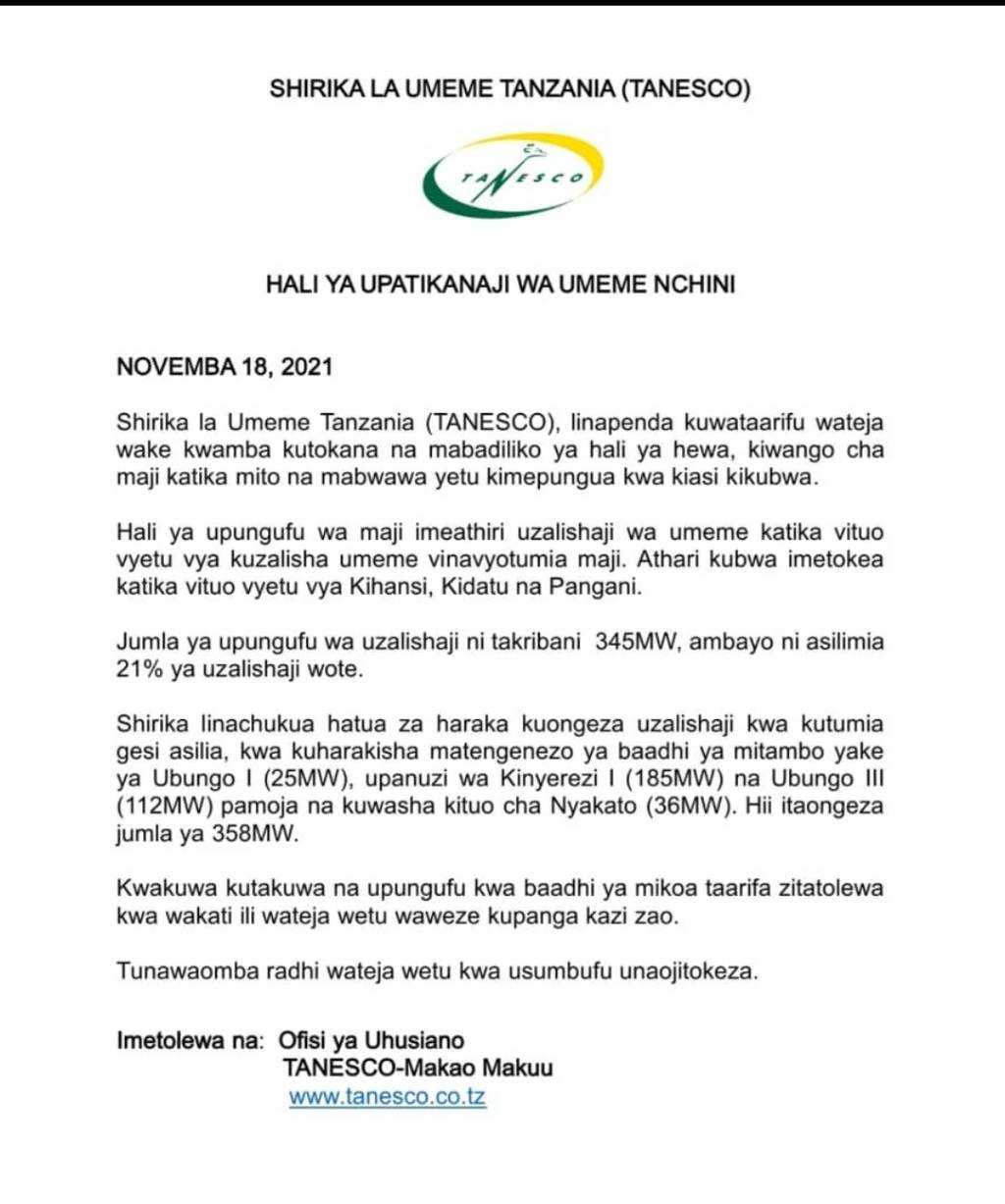 SHIRIKA LA UMEME TANZANIA (TANESCO)

TANESCO

HALI YA UPATIKANAJI WA UMEME NCHINI

NOVEMBA 18, 2021

Shirika la Umeme Tanzania (TANESCO), linapenda kuwataarifu wateja wake kwamba kutokana na mabadiliko ya hali ya hewa, kiwango cha maji katika mito na mabwawa yetu kimepungua kwa kiasi kikubwa.

Hali ya upungufu wa maji imeathiri uzalishaji wa umeme katika vituo vyetu vya kuzalisha umeme vinavyotumia maji. Athari kubwa imetokea katika vituo vyetu vya Kihansi, Kidatu na Pangani.

Jumla ya upungufu wa uzalishaji ni takribani 345MW, ambayo ni asilimia 21% ya uzalishaji wote.

Shirika linachukua hatua za haraka kuongeza uzalishaji kwa kutumia gesi asilia, kwa kuharakisha matengenezo ya baadhi ya mitambo yake ya Ubungo I (25MW), upanuzi wa Kinyerezi I (185MW) na Ubungo III (112MW) pamoja na kuwasha kituo cha Nyakato (36MW). Hii itaongeza jumla ya 358MW.

Kwakuwa kutakuwa na upungufu kwa baadhi ya mikoa taarifa zitatolewa kwa wakati ili wateja wetu waweze kupanga kazi zao.

Tunawaomba radhi wateja wetu kwa usumbufu unaojitokeza.

Imetolewa na: Ofisi ya Uhusiano
TANESCO-Makao Makuu
www.tanesco.co.tz